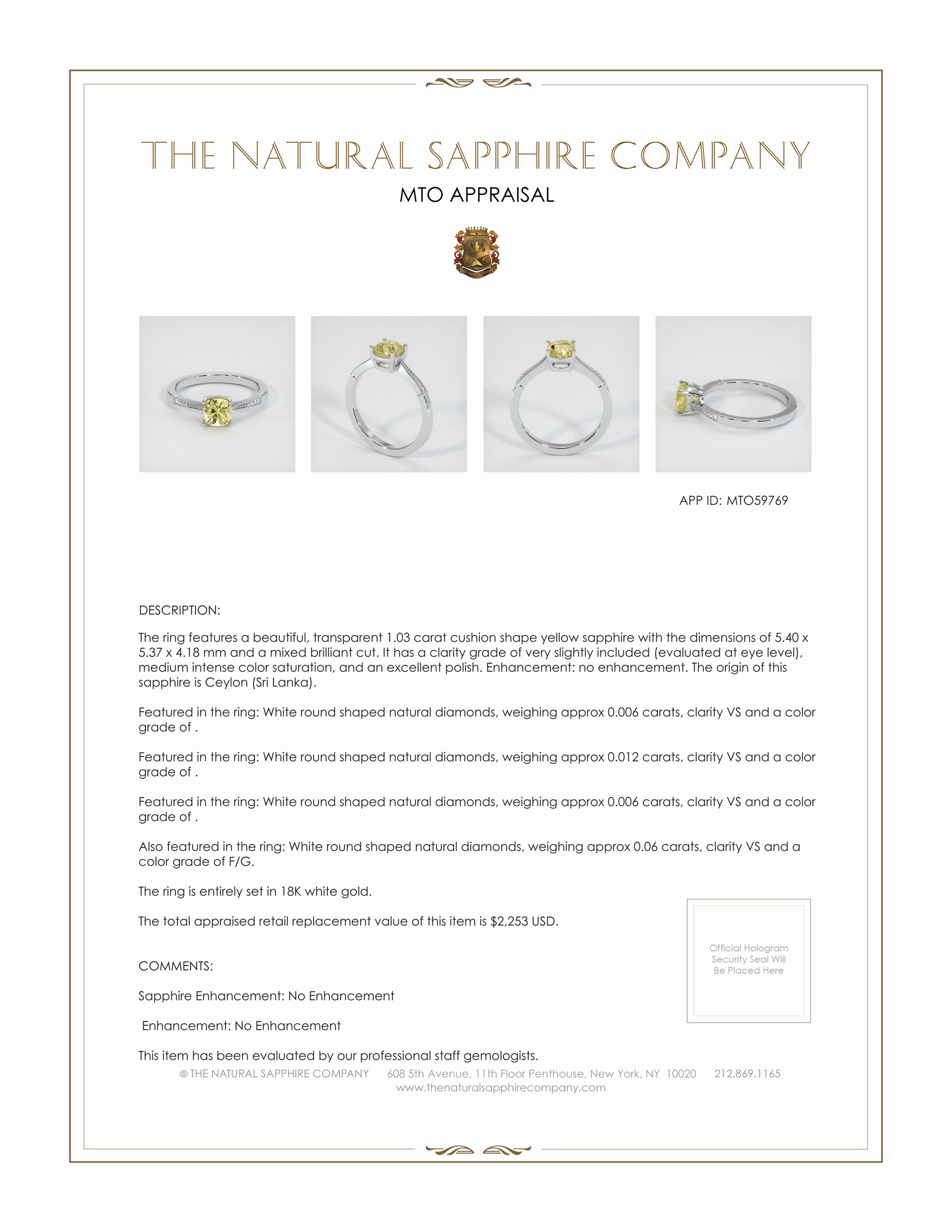 THE NATURAL SAPPHIRE COMPANY

MTO APPRAISAL

APP ID: MTO59769

DESCRIPTION:

The ring features a beautiful, transparent 1.03 carat cushion shape yellow sapphire with the dimensions of 5.40 x 5.37 x 4.18 mm and a mixed brilliant cut. It has a clarity grade of very slightly included (evaluated at eye level), medium intense color saturation, and an excellent polish. Enhancement: no enhancement. The origin of this sapphire is Ceylon (Sri Lanka).

Featured in the ring: White round shaped natural diamonds, weighing approx 0.006 carats, clarity VS and a color grade of .

Featured in the ring: White round shaped natural diamonds, weighing approx 0.012 carats, clarity VS and a color grade of .

Featured in the ring: White round shaped natural diamonds, weighing approx 0.006 carats, clarity VS and a color grade of .

Also featured in the ring: White round shaped natural diamonds, weighing approx 0.06 carats, clarity VS and a color grade of F/G.

The ring is entirely set in 18K white gold.

The total appraised retail replacement value of this item is $2,253 USD.

Official Hologram Security Seal Will Be Placed Here

COMMENTS:

Sapphire Enhancement: No Enhancement

Enhancement: No Enhancement

This item has been evaluated by our professional staff gemologists.

© THE NATURAL SAPPHIRE COMPANY 608 5th Avenue, 11th Floor Penthouse, New York, NY 10020 212.869.1165
www.thenaturalsapphirecompany.com